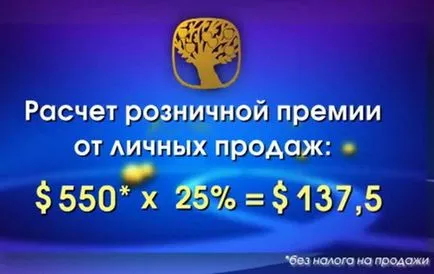 Расчет розничной премии от личных продаж:

$ 550* x 25% = $ 137,5

*без налога на продажи